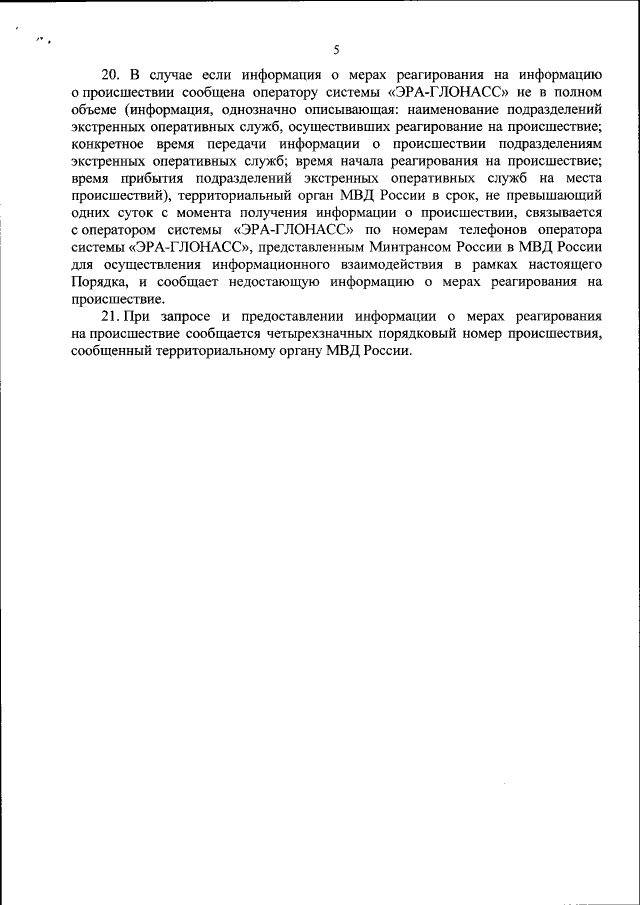 5

20. В случае если информация о мерах реагирования на информацию о происшествии сообщена оператору системы «ЭРА-ГЛОНАСС» не в полном объеме (информация, однозначно описывающая: наименование подразделений экстренных оперативных служб, осуществивших реагирование на происшествие; конкретное время передачи информации о происшествии подразделениям экстренных оперативных служб; время начала реагирования на происшествие; время прибытия подразделений экстренных оперативных служб на места происшествий), территориальный орган МВД России в срок, не превышающий одних суток с момента получения информации о происшествии, связывается с оператором системы «ЭРА-ГЛОНАСС» по номерам телефонов оператора системы «ЭРА-ГЛОНАСС», представленным Минтрансом России в МВД России для осуществления информационного взаимодействия в рамках настоящего Порядка, и сообщает недостающую информацию о мерах реагирования на происшествие.

21. При запросе и предоставлении информации о мерах реагирования на происшествие сообщается четырехзначных порядковый номер происшествия, сообщенный территориальному органу МВД России.